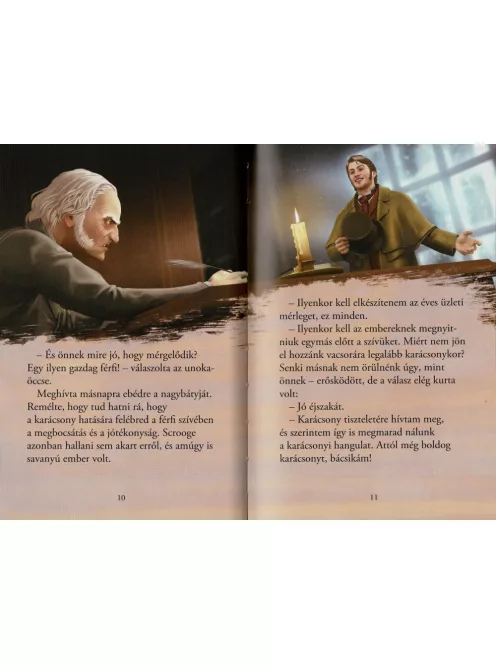 – És önnek mire jó, hogy mérgelődik? Egy ilyen gazdag férfi! – válaszolta az unokaöccse.

Meghívta másnapra ebédre a nagybátyját. Remélte, hogy tud hatni rá, hogy a karácsony hatására felébred a férfi szívében a megbocsátás és a jótékonyság. Scrooge azonban hallani sem akart erről, és amúgy is savanyú ember volt.

10

– Ilyenkor kell elkészítenem az éves üzleti mérleget, ez minden.

– Ilyenkor kell az embereknek megnyitniuk egymás előtt a szívüket. Miért nem jön el hozzánk vacsorára legalább karácsonykor? Senki másnak nem örülnénk úgy, mint önnek – erősködött, de a válasz elég kurta volt:

– Jó éjszakát.

– Karácsony tiszteletére hívtam meg, és szerintem így is megmarad nálunk a karácsonyi hangulat. Attól még boldog karácsonyt, bácsikám!

11